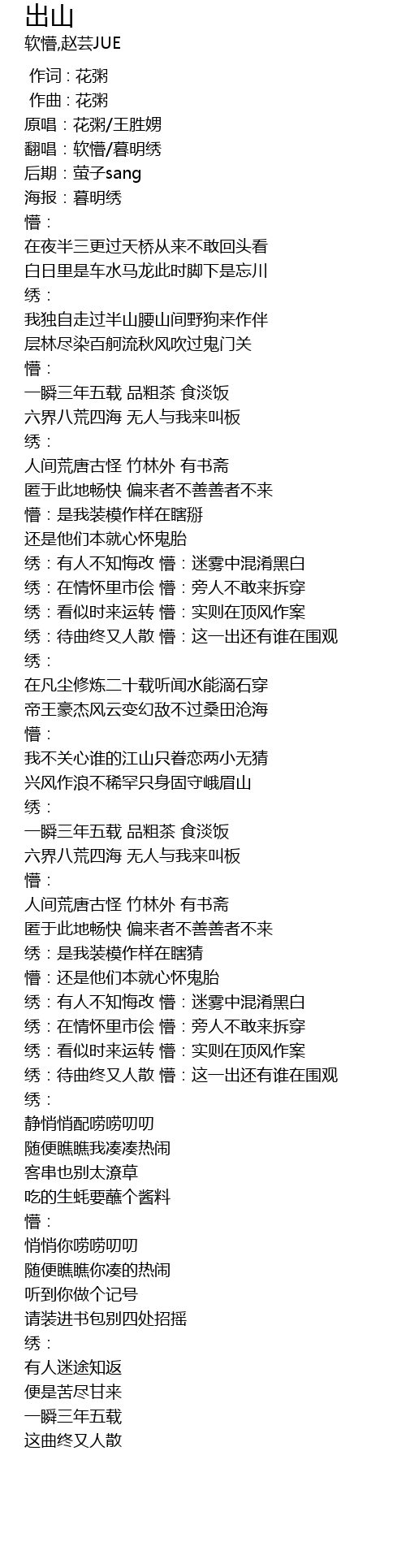 出山
软懵,赵芸JUE

作词 : 花粥
作曲 : 花粥
原唱：花粥/王胜娚
翻唱：软懵/暮明绣
后期：萤子sang
海报：暮明绣
懵：
在夜半三更过天桥从来不敢回头看
白日里是车水马龙此时脚下是忘川
绣：
我独自走过半山腰山间野狗来作伴
层林尽染百舸流秋风吹过鬼门关
懵：
一瞬三年五载 品粗茶 食淡饭
六界八荒四海 无人与我来叫板
绣：
人间荒唐古怪 竹林外 有书斋
匿于此地畅快 偏来者不善善者不来
懵：是我装模作样在瞎掰
还是他们本就心怀鬼胎
绣：有人不知悔改 懵：迷雾中混淆黑白
绣：在情怀里市侩 懵：旁人不敢来拆穿
绣：看似时来运转 懵：实则在顶风作案
绣：待曲终又人散 懵：这一出还有谁在围观
绣：
在凡尘修炼二十载听闻水能滴石穿
帝王豪杰风云变幻敌不过桑田沧海
懵：
我不关心谁的江山只眷恋两小无猜
兴风作浪不稀罕只身固守峨眉山
绣：
一瞬三年五载 品粗茶 食淡饭
六界八荒四海 无人与我来叫板
懵：
人间荒唐古怪 竹林外 有书斋
匿于此地畅快 偏来者不善善者不来
绣：是我装模作样在瞎猜
懵：还是他们本就心怀鬼胎
绣：有人不知悔改 懵：迷雾中混淆黑白
绣：在情怀里市侩 懵：旁人不敢来拆穿
绣：看似时来运转 懵：实则在顶风作案
绣：待曲终又人散 懵：这一出还有谁在围观
绣：
静悄悄配唠唠叨叨
随便瞧瞧我凑凑热闹
客串也别太潦草
吃的生蚝要蘸个酱料
懵：
悄悄你唠唠叨叨
随便瞧瞧你凑的热闹
听到你做个记号
请装进书包别四处招摇
绣：
有人迷途知返
便是苦尽甘来
一瞬三年五载
这曲终又人散